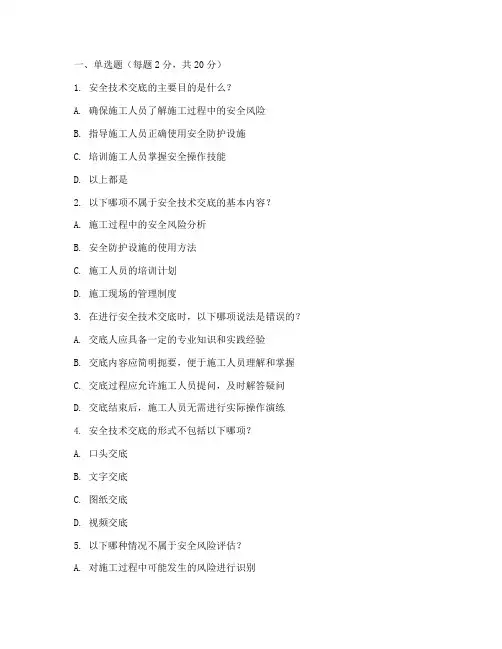 一、单选题（每题 2 分，共 20 分）

1. 安全技术交底的主要目的是什么？

A. 确保施工人员了解施工过程中的安全风险

B. 指导施工人员正确使用安全防护设施

C. 培训施工人员掌握安全操作技能

D. 以上都是

2. 以下哪项不属于安全技术交底的基本内容？

A. 施工过程中的安全风险分析

B. 安全防护设施的使用方法

C. 施工人员的培训计划

D. 施工现场的管理制度

3. 在进行安全技术交底时，以下哪项说法是错误的？

A. 交底人应具备一定的专业知识和实践经验

B. 交底内容应简明扼要，便于施工人员理解和掌握

C. 交底过程应允许施工人员提问，及时解答疑问

D. 交底结束后，施工人员无需进行实际操作演练

4. 安全技术交底的形式不包括以下哪项？

A. 口头交底

B. 文字交底

C. 图纸交底

D. 视频交底

5. 以下哪种情况不属于安全风险评估？

A. 对施工过程中可能发生的风险进行识别